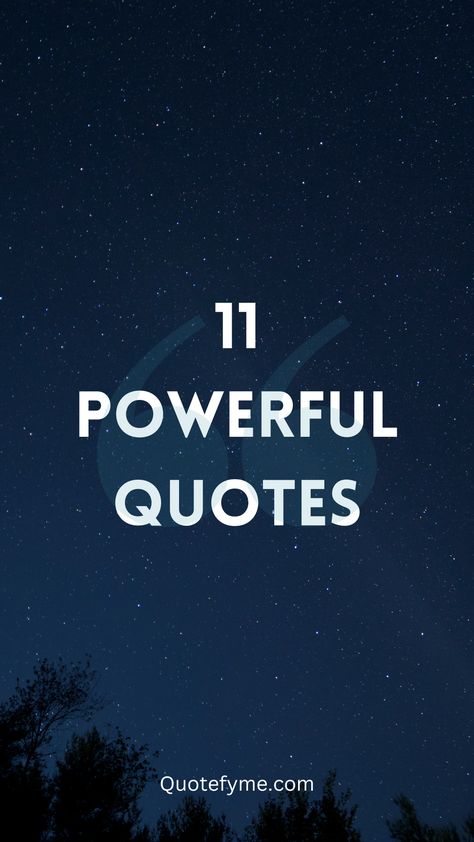 11
POWERFUL
QUOTES

Quotefyme.com